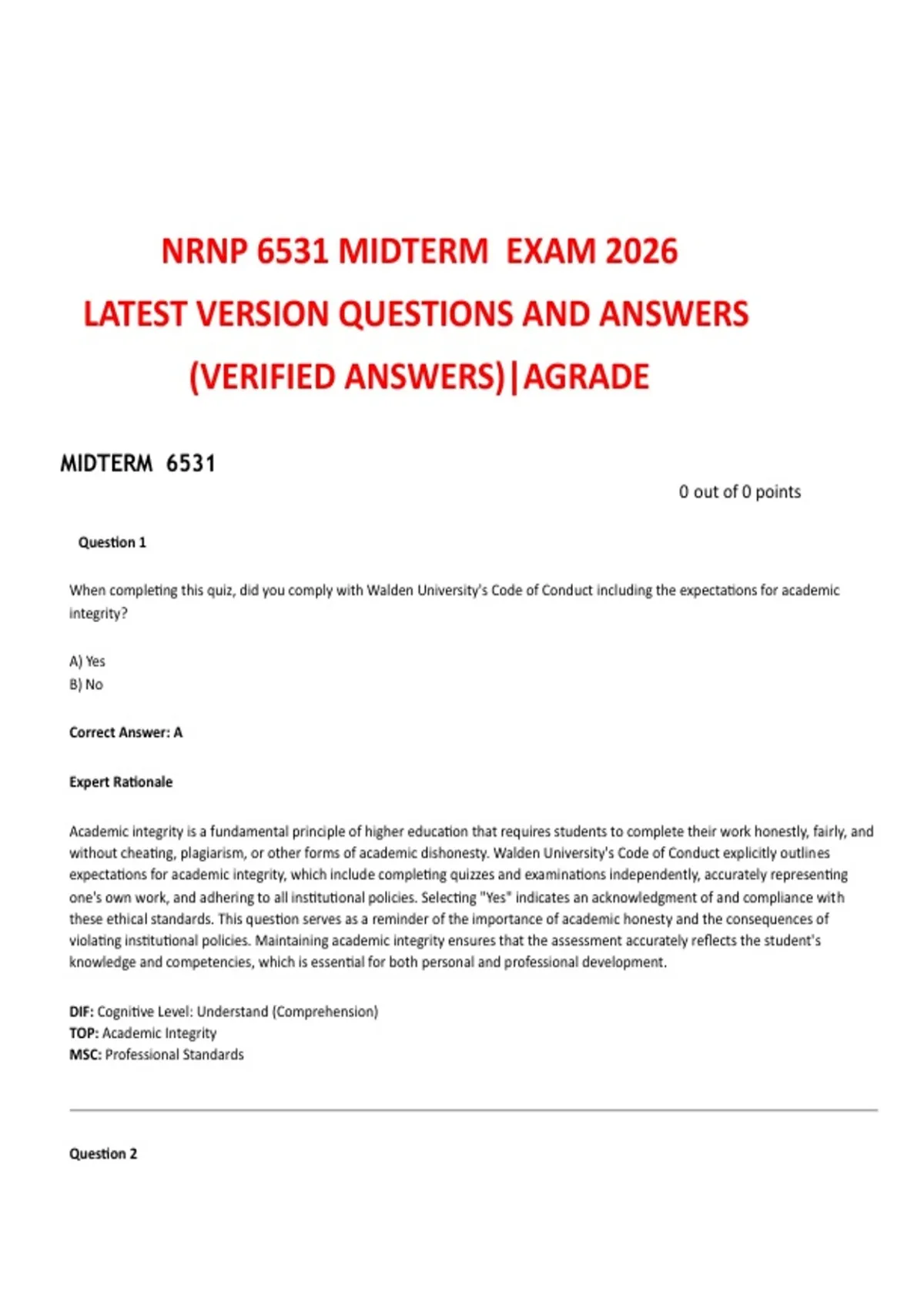 NRNP 6531 MIDTERM EXAM 2026
LATEST VERSION QUESTIONS AND ANSWERS
(VERIFIED ANSWERS)|AGRADE

MIDTERM 6531

0 out of 0 points

Question 1

When completing this quiz, did you comply with Walden University's Code of Conduct including the expectations for academic integrity?

A) Yes
B) No

Correct Answer: A

Expert Rationale

Academic integrity is a fundamental principle of higher education that requires students to complete their work honestly, fairly, and without cheating, plagiarism, or other forms of academic dishonesty. Walden University's Code of Conduct explicitly outlines expectations for academic integrity, which include completing quizzes and examinations independently, accurately representing one's own work, and adhering to all institutional policies. Selecting "Yes" indicates an acknowledgment of and compliance with these ethical standards. This question serves as a reminder of the importance of academic honesty and the consequences of violating institutional policies. Maintaining academic integrity ensures that the assessment accurately reflects the student's knowledge and competencies, which is essential for both personal and professional development.

DIF: Cognitive Level: Understand (Comprehension)
TOP: Academic Integrity
MSC: Professional Standards

Question 2